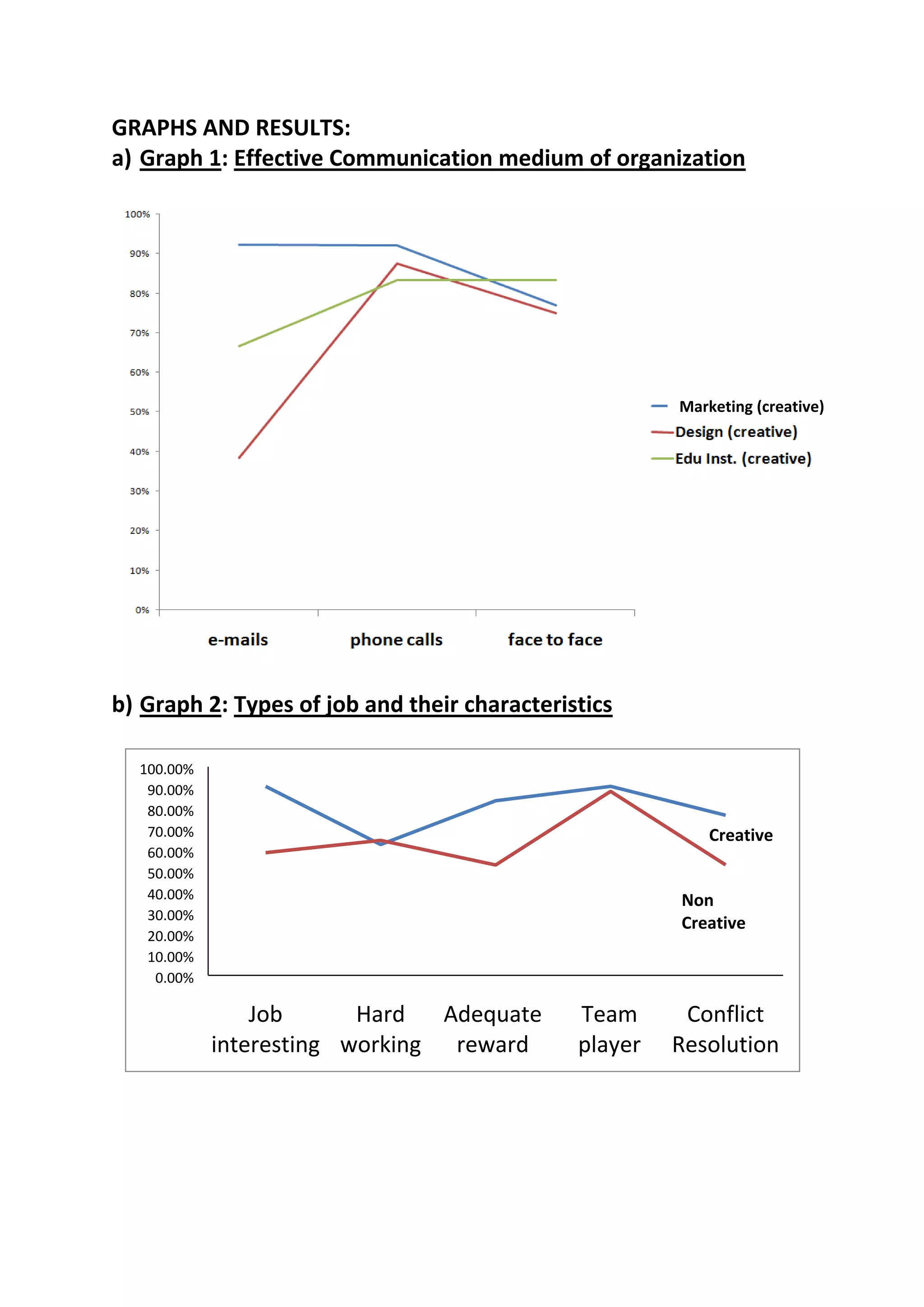 GRAPHS AND RESULTS:

a) Graph 1: Effective Communication medium of organization

100%
90%
80%
70%
60%
50%
40%
30%
20%
10%
0%

e-mails phone calls face to face

Marketing (creative)
Design (creative)
Edu Inst. (creative)

b) Graph 2: Types of job and their characteristics

100.00%
90.00%
80.00%
70.00%
60.00%
50.00%
40.00%
30.00%
20.00%
10.00%
0.00%

Creative

Non Creative

Job interesting Hard working Adequate reward Team player Conflict Resolution